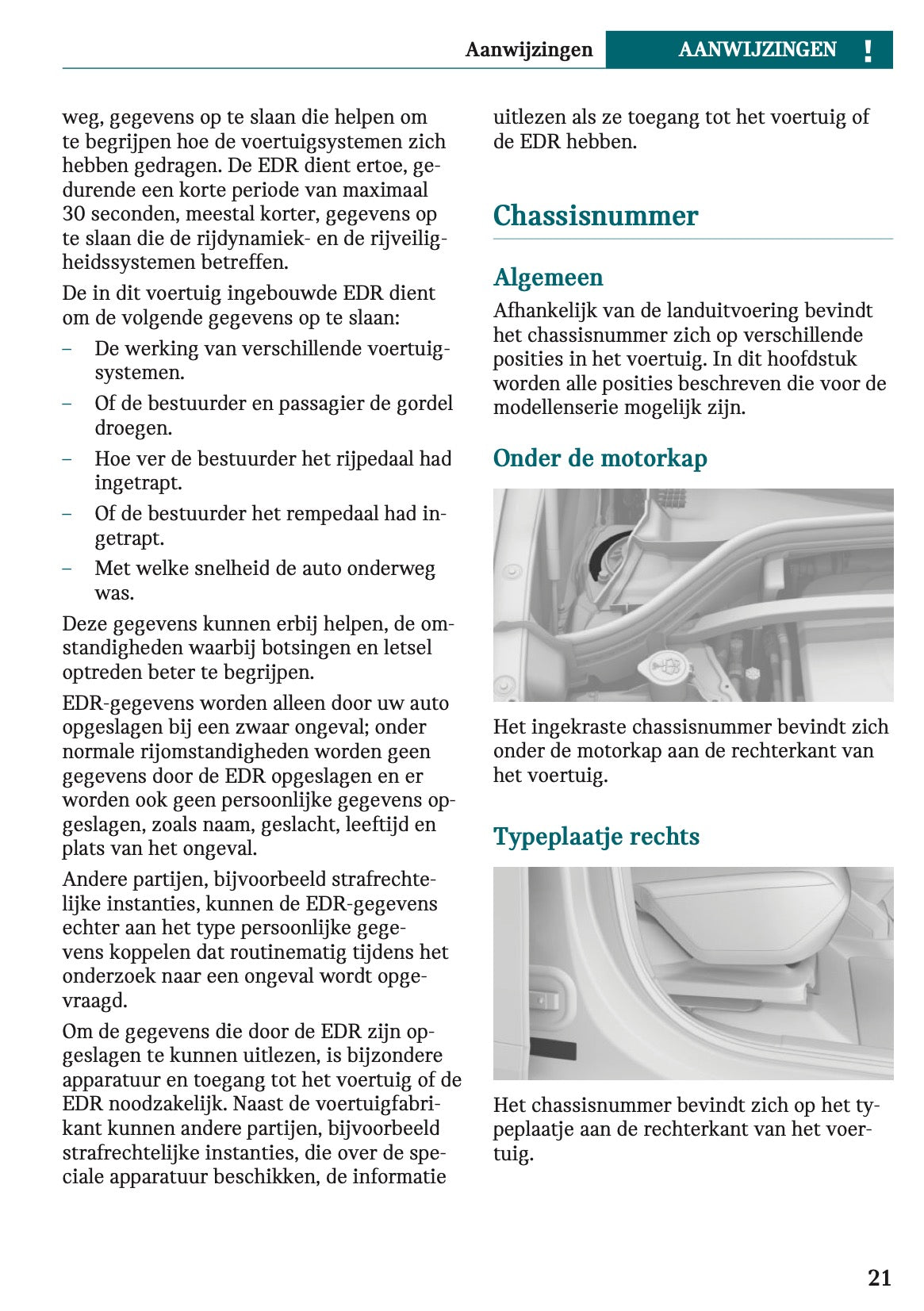 Aanwijzingen AANWIJZINGEN !

weg, gegevens op te slaan die helpen om te begrijpen hoe de voertuigsystemen zich hebben gedragen. De EDR dient ertoe, gedurende een korte periode van maximaal 30 seconden, meestal korter, gegevens op te slaan die de rijdynamiek- en de rijveiligheidssystemen betreffen.

De in dit voertuig ingebouwde EDR dient om de volgende gegevens op te slaan:

– De werking van verschillende voertuigsystemen.
– Of de bestuurder en passagier de gordel droegen.
– Hoe ver de bestuurder het rijpedaal had ingetrapt.
– Of de bestuurder het rempedaal had ingetrapt.
– Met welke snelheid de auto onderweg was.

Deze gegevens kunnen erbij helpen, de omstandigheden waarbij botsingen en letsel optreden beter te begrijpen.

EDR-gegevens worden alleen door uw auto opgeslagen bij een zwaar ongeval; onder normale rijomstandigheden worden geen gegevens door de EDR opgeslagen en er worden ook geen persoonlijke gegevens opgeslagen, zoals naam, geslacht, leeftijd en plats van het ongeval.

Andere partijen, bijvoorbeeld strafrechtelijke instanties, kunnen de EDR-gegevens echter aan het type persoonlijke gegevens koppelen dat routinematig tijdens het onderzoek naar een ongeval wordt opgevraagd.

Om de gegevens die door de EDR zijn opgeslagen te kunnen uitlezen, is bijzondere apparatuur en toegang tot het voertuig of de EDR noodzakelijk. Naast de voertuigfabrikant kunnen andere partijen, bijvoorbeeld strafrechtelijke instanties, die over de speciale apparatuur beschikken, de informatie uitlezen als ze toegang tot het voertuig of de EDR hebben.

Chassisnummer

Algemeen

Afhankelijk van de landuitvoering bevindt het chassisnummer zich op verschillende posities in het voertuig. In dit hoofdstuk worden alle posities beschreven die voor de modellenserie mogelijk zijn.

Onder de motorkap

Het ingekraste chassisnummer bevindt zich onder de motorkap aan de rechterkant van het voertuig.

Typeplaatje rechts

Het chassisnummer bevindt zich op het typeplaatje aan de rechterkant van het voertuig.

21